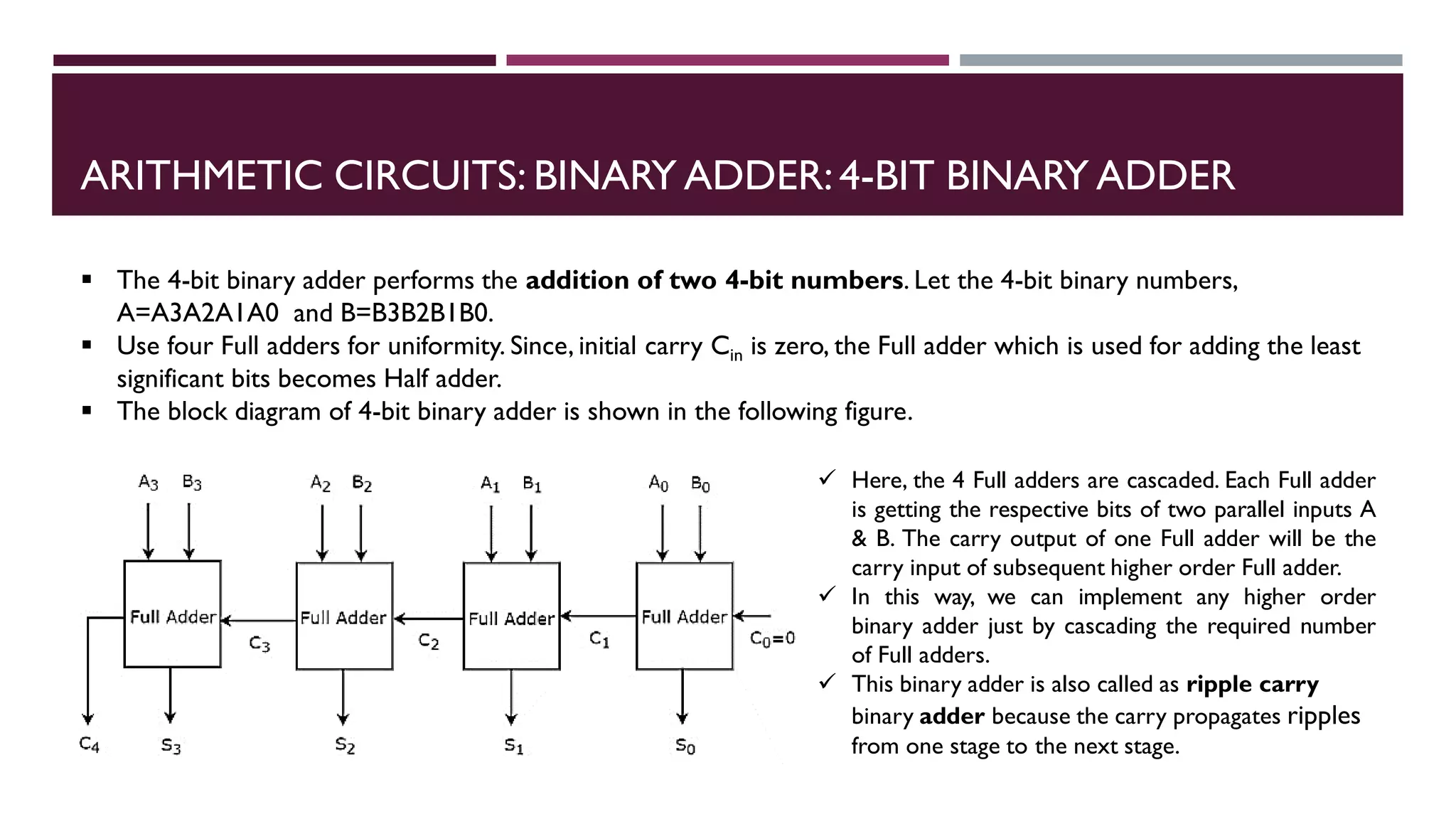 ARITHMETIC CIRCUITS: BINARY ADDER: 4-BIT BINARY ADDER

▪ The 4-bit binary adder performs the **addition of two 4-bit numbers**. Let the 4-bit binary numbers, A=A3A2A1A0 and B=B3B2B1B0.
▪ Use four Full adders for uniformity. Since, initial carry $C_{in}$ is zero, the Full adder which is used for adding the least significant bits becomes Half adder.
▪ The block diagram of 4-bit binary adder is shown in the following figure.

$A_3$ $B_3$ $A_2$ $B_2$ $A_1$ $B_1$ $A_0$ $B_0$

Full Adder Full Adder Full Adder Full Adder

$C_3$ $C_2$ $C_1$ $C_0=0$

$C_4$ $S_3$ $S_2$ $S_1$ $S_0$

✓ Here, the 4 Full adders are cascaded. Each Full adder is getting the respective bits of two parallel inputs A & B. The carry output of one Full adder will be the carry input of subsequent higher order Full adder.
✓ In this way, we can implement any higher order binary adder just by cascading the required number of Full adders.
✓ This binary adder is also called as **ripple carry** binary **adder** because the carry propagates ripples from one stage to the next stage.